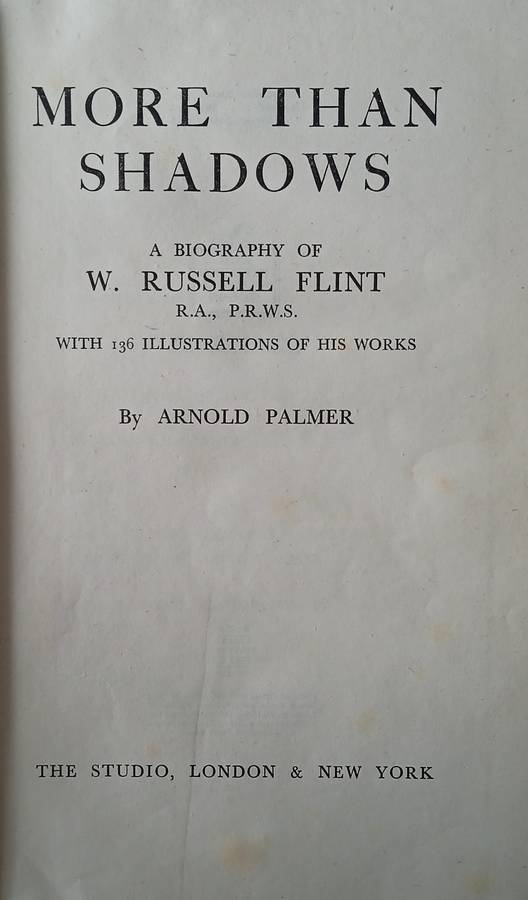 MORE THAN SHADOWS

A BIOGRAPHY OF
W. RUSSELL FLINT
R.A., P.R.W.S.
WITH 136 ILLUSTRATIONS OF HIS WORKS

By ARNOLD PALMER

THE STUDIO, LONDON & NEW YORK